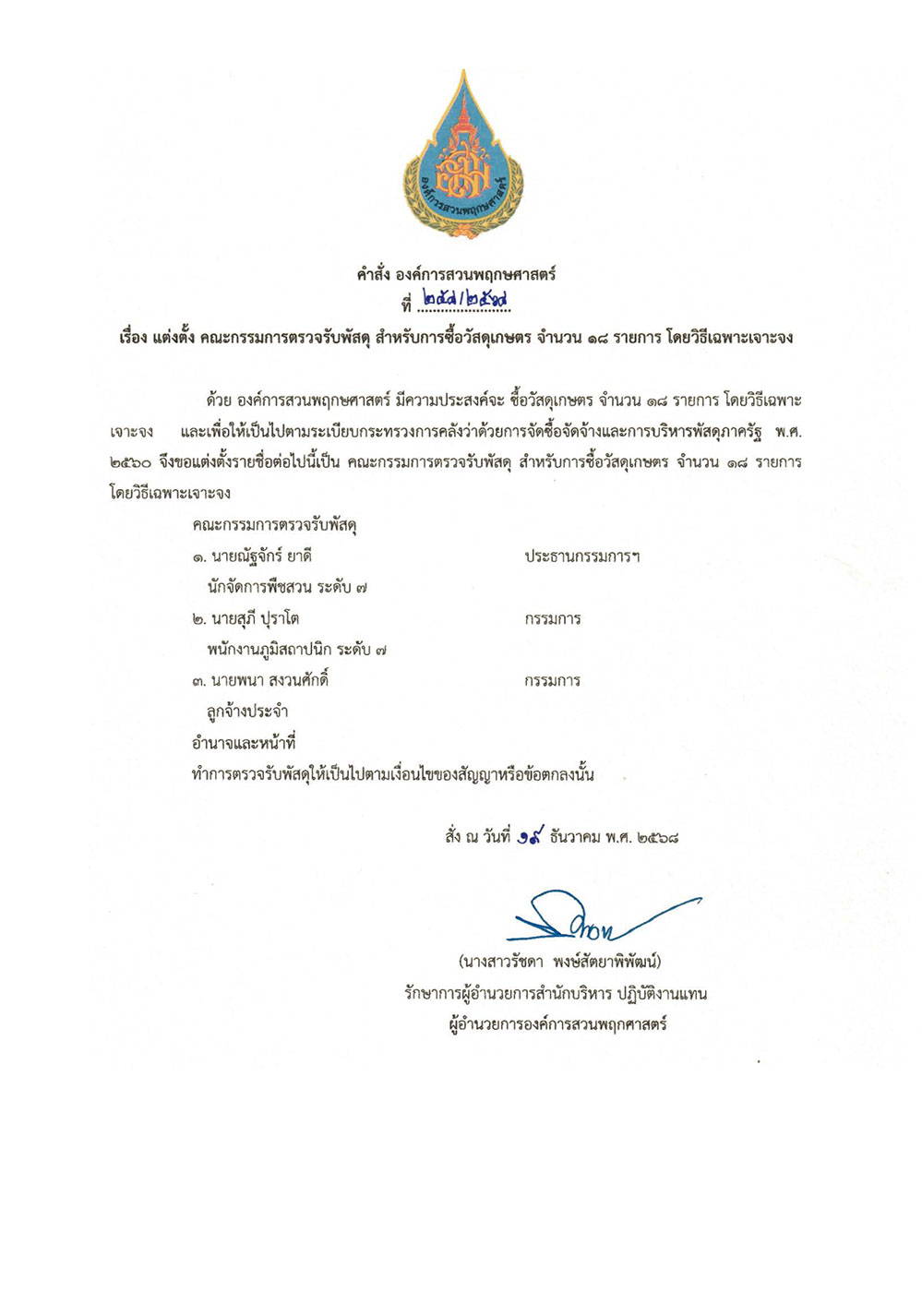 องค์การสวนพฤกษศาสตร์

คำสั่ง องค์การสวนพฤกษศาสตร์
ที่ ๒๕๗/๒๕๖๘

เรื่อง แต่งตั้ง คณะกรรมการตรวจรับพัสดุ สำหรับการซื้อวัสดุเกษตร จำนวน ๑๘ รายการ โดยวิธีเฉพาะเจาะจง

ด้วย องค์การสวนพฤกษศาสตร์ มีความประสงค์จะ ซื้อวัสดุเกษตร จำนวน ๑๘ รายการ โดยวิธีเฉพาะเจาะจง และเพื่อให้เป็นไปตามระเบียบกระทรวงการคลังว่าด้วยการจัดซื้อจัดจ้างและการบริหารพัสดุภาครัฐ พ.ศ. ๒๕๖๐ จึงขอแต่งตั้งรายชื่อต่อไปนี้เป็น คณะกรรมการตรวจรับพัสดุ สำหรับการซื้อวัสดุเกษตร จำนวน ๑๘ รายการ โดยวิธีเฉพาะเจาะจง

คณะกรรมการตรวจรับพัสดุ
๑. นายณัฐจักร์ ยาดี ประธานกรรมการฯ
นักจัดการพืชสวน ระดับ ๗
๒. นายสุภี ปุราโต กรรมการ
พนักงานภูมิสถาปนิก ระดับ ๗
๓. นายพนา สงวนศักดิ์ กรรมการ
ลูกจ้างประจำ
อำนาจและหน้าที่
ทำการตรวจรับพัสดุให้เป็นไปตามเงื่อนไขของสัญญาหรือข้อตกลงนั้น

สั่ง ณ วันที่ ๑๙ ธันวาคม พ.ศ. ๒๕๖๘

(นางสาวรัชดา พงษ์สัตยาพิพัฒน์)
รักษาการผู้อำนวยการสำนักบริหาร ปฏิบัติงานแทน
ผู้อำนวยการองค์การสวนพฤกศาสตร์